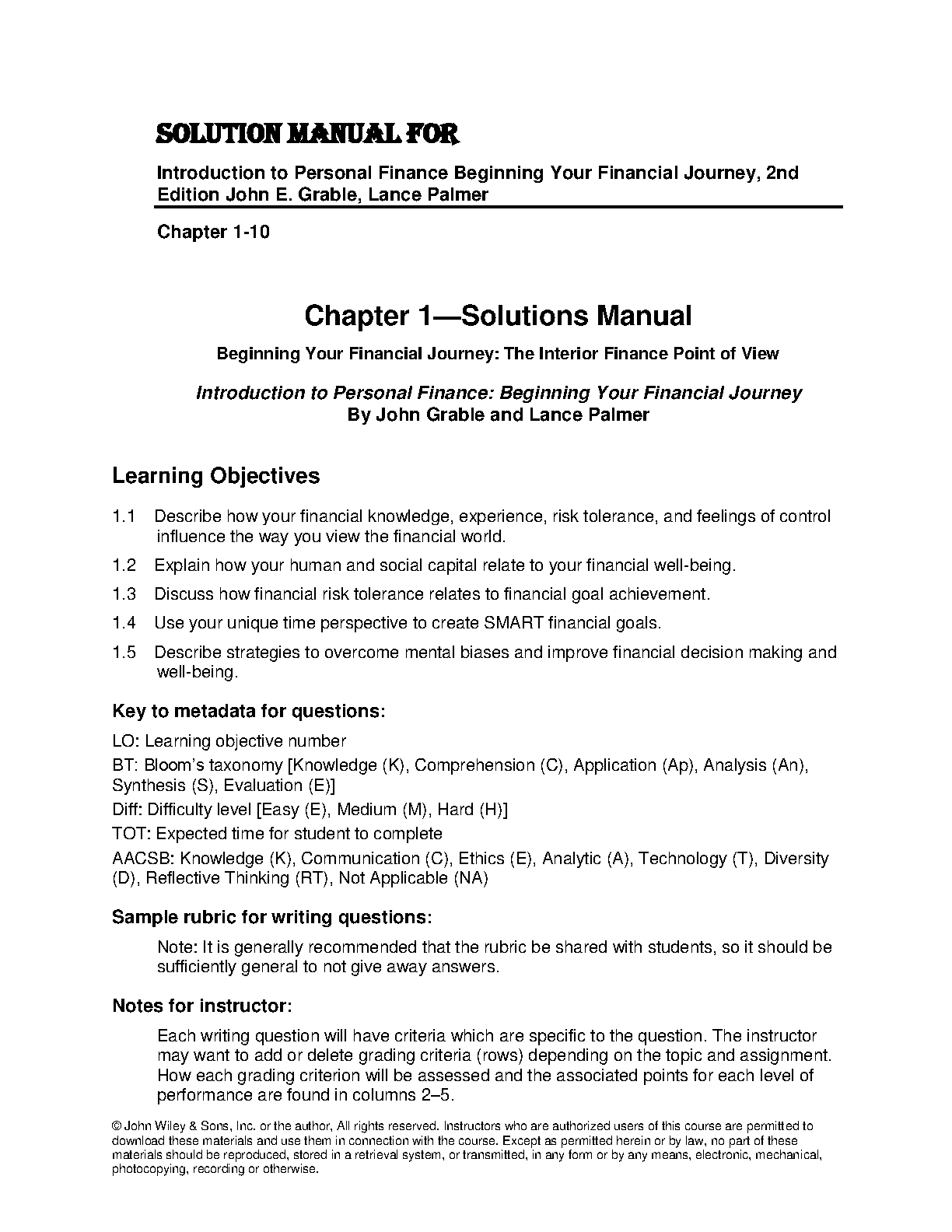 SOLUTION MANUAL FOR

Introduction to Personal Finance Beginning Your Financial Journey, 2nd Edition John E. Grable, Lance Palmer

Chapter 1-10

Chapter 1—Solutions Manual

Beginning Your Financial Journey: The Interior Finance Point of View

Introduction to Personal Finance: Beginning Your Financial Journey
By John Grable and Lance Palmer

Learning Objectives

1.1 Describe how your financial knowledge, experience, risk tolerance, and feelings of control influence the way you view the financial world.

1.2 Explain how your human and social capital relate to your financial well-being.

1.3 Discuss how financial risk tolerance relates to financial goal achievement.

1.4 Use your unique time perspective to create SMART financial goals.

1.5 Describe strategies to overcome mental biases and improve financial decision making and well-being.

Key to metadata for questions:

LO: Learning objective number

BT: Bloom's taxonomy [Knowledge (K), Comprehension (C), Application (Ap), Analysis (An), Synthesis (S), Evaluation (E)]

Diff: Difficulty level [Easy (E), Medium (M), Hard (H)]

TOT: Expected time for student to complete

AACSB: Knowledge (K), Communication (C), Ethics (E), Analytic (A), Technology (T), Diversity (D), Reflective Thinking (RT), Not Applicable (NA)

Sample rubric for writing questions:

Note: It is generally recommended that the rubric be shared with students, so it should be sufficiently general to not give away answers.

Notes for instructor:

Each writing question will have criteria which are specific to the question. The instructor may want to add or delete grading criteria (rows) depending on the topic and assignment. How each grading criterion will be assessed and the associated points for each level of performance are found in columns 2–5.

© John Wiley & Sons, Inc. or the author, All rights reserved. Instructors who are authorized users of this course are permitted to download these materials and use them in connection with the course. Except as permitted herein or by law, no part of these materials should be reproduced, stored in a retrieval system, or transmitted, in any form or by any means, electronic, mechanical, photocopying, recording or otherwise.